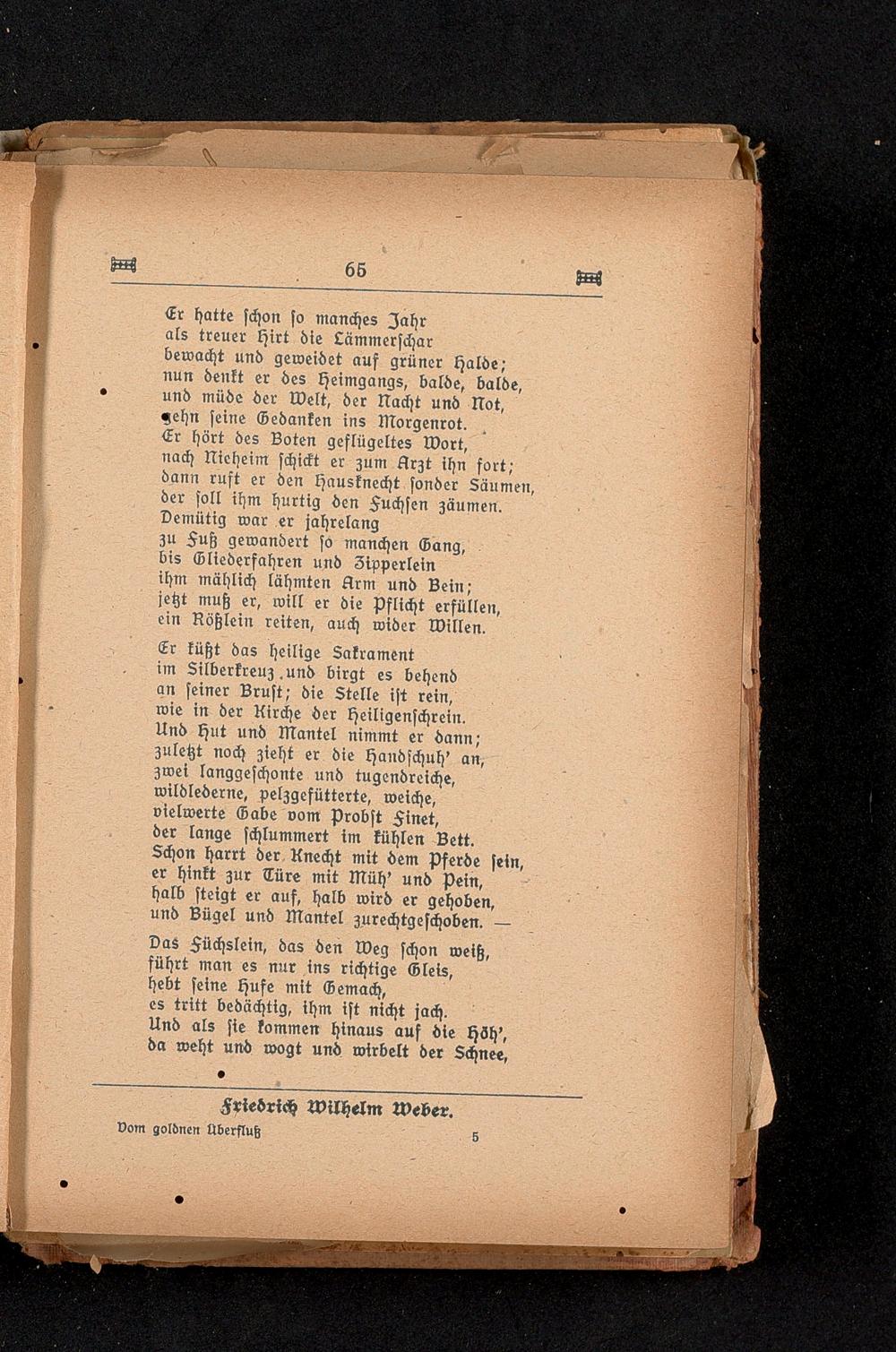 65

Er hatte schon so manches Jahr
als treuer Hirt die Lämmerschar
bewacht und geweidet auf grüner Halde;
nun denkt er des Heimgangs, balde, balde,
und müde der Welt, der Nacht und Not,
gehn seine Gedanken ins Morgenrot.
Er hört des Boten geflügeltes Wort,
nach Nieheim schickt er zum Arzt ihn fort;
dann ruft er den Hausknecht sonder Säumen,
der soll ihm hurtig den Fuchsen zäumen.
Demütig war er jahrelang
zu Fuß gewandert so manchen Gang,
bis Gliederfahren und Zipperlein
ihm mählich lähmten Arm und Bein;
jetzt muß er, will er die Pflicht erfüllen,
ein Rößlein reiten, auch wider Willen.

Er küßt das heilige Sakrament
im Silberkreuz und birgt es behend
an seiner Brust; die Stelle ist rein,
wie in der Kirche der Heiligenschrein.
Und Hut und Mantel nimmt er dann;
zuletzt noch zieht er die Handschuh' an,
zwei langgeschonte und tugendreiche,
wildlederne, pelzgefütterte, weiche,
vielwerte Gabe vom Probst Finet,
der lange schlummert im kühlen Bett.
Schon harrt der Knecht mit dem Pferde sein,
er hinkt zur Türe mit Müh' und Pein,
halb steigt er auf, halb wird er gehoben,
und Bügel und Mantel zurechtgeschoben. —

Das Füchslein, das den Weg schon weiß,
führt man es nur ins richtige Gleis,
hebt seine Hufe mit Gemach,
es tritt bedächtig, ihm ist nicht jach.
Und als sie kommen hinaus auf die Höh',
da weht und wogt und wirbelt der Schnee,

Friedrich Wilhelm Weber.

Vom goldnen Überfluß 5